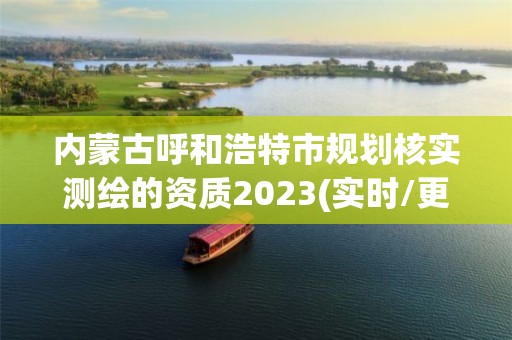 内蒙古呼和浩特市规划核实测绘的资质2023(实时/更